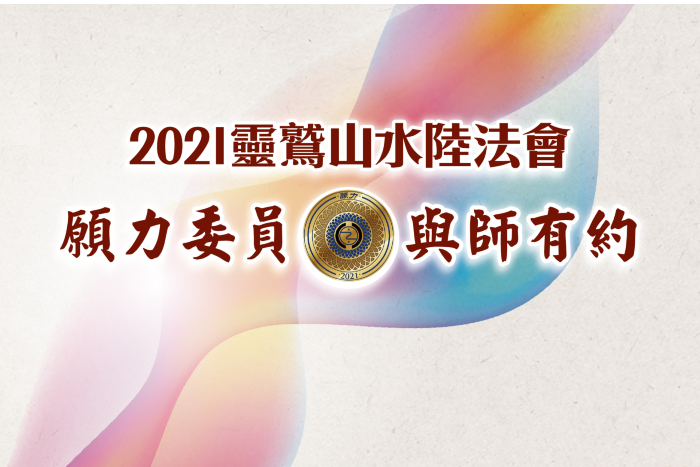 2021靈鷲山水陸法會

願力委員 願力 2021 與師有約